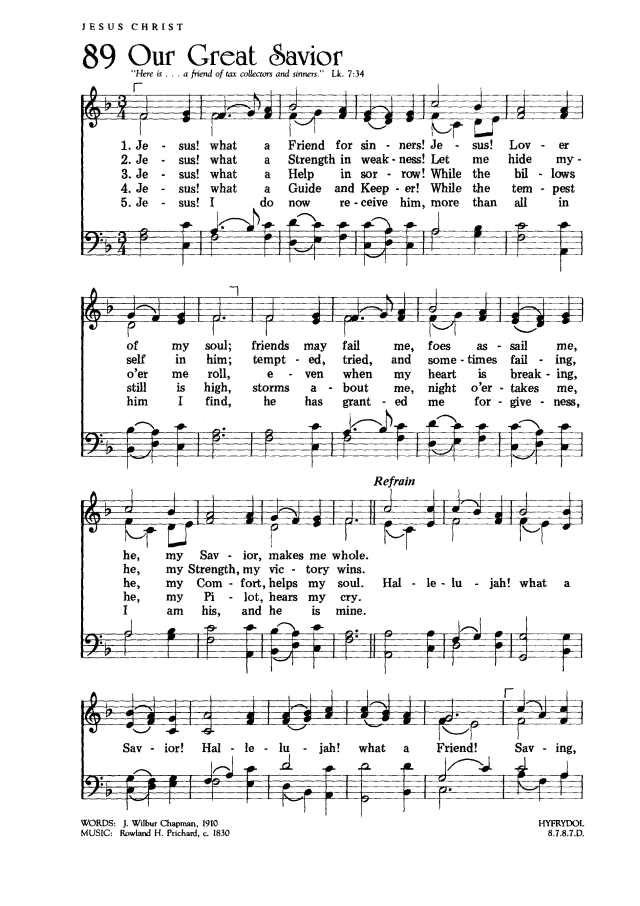 JESUS CHRIST

89 Our Great Savior

"Here is . . . a friend of tax collectors and sinners." Lk. 7:34

1. Je - sus! what a Friend for sin - ners! Je - sus! Lov - er
2. Je - sus! what a Strength in weak - ness! Let me hide my -
3. Je - sus! what a Help in sor - row! While the bil - lows
4. Je - sus! what a Guide and Keep - er! While the tem - pest
5. Je - sus! I do now re - ceive him, more than all in

of my soul; friends may fail me, foes as - sail me,
self in him; tempt - ed, tried, and some - times fail - ing,
o'er me roll, e - ven when my heart is break - ing,
still is high, storms a - bout me, night o'er - takes me,
him I find, he has grant - ed me for - give - ness,

Refrain

he, my Sav - ior, makes me whole.
he, my Strength, my vic - tory wins.
he, my Com - fort, helps my soul. Hal - le - lu - jah! what a
he, my Pi - lot, hears my cry.
I am his, and he is mine.

Sav - ior! Hal - le - lu - jah! what a Friend! Sav - ing,

WORDS: J. Wilbur Chapman, 1910
MUSIC: Rowland H. Prichard, c. 1830

HYFRYDOL
8.7.8.7.D.